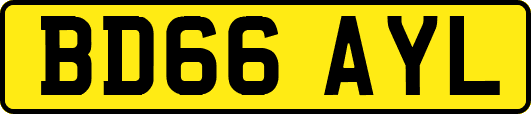 BD66 AYL